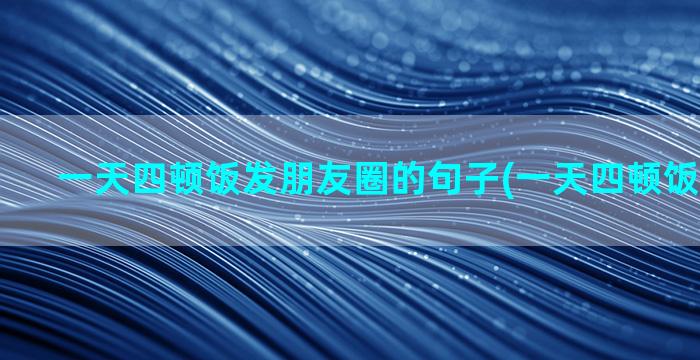 一天四顿饭发朋友圈的句子(一天四顿饭